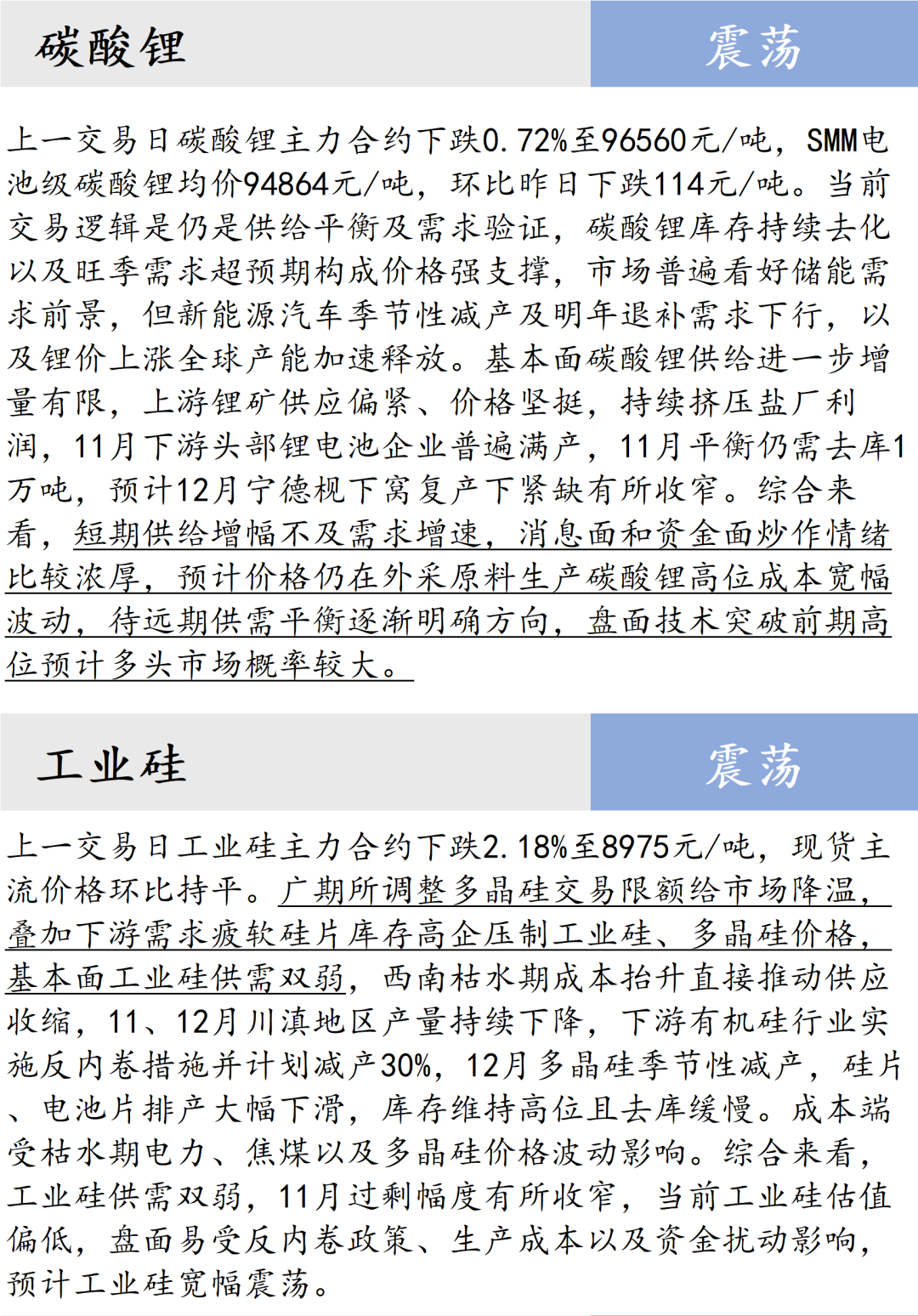 碳酸锂

震荡

上一交易日碳酸锂主力合约下跌0.72%至96560元/吨，SMM电池级碳酸锂均价94864元/吨，环比昨日下跌114元/吨。当前交易逻辑是仍是供给平衡及需求验证，碳酸锂库存持续去化以及旺季需求超预期构成价格强支撑，市场普遍看好储能需求前景，但新能源汽车季节性减产及明年退补需求下行，以及锂价上涨全球产能加速释放。基本面碳酸锂供给进一步增量有限，上游锂矿供应偏紧、价格坚挺，持续挤压盐厂利润，11月下游头部锂电池企业普遍满产，11月平衡仍需去库1万吨，预计12月宁德枧下窝复产下紧缺有所收窄。综合来看，短期供给增幅不及需求增速，消息面和资金面炒作情绪比较浓厚，预计价格仍在外采原料生产碳酸锂高位成本宽幅波动，待远期供需平衡逐渐明确方向，盘面技术突破前期高位预计多头市场概率较大。

工业硅

震荡

上一交易日工业硅主力合约下跌2.18%至8975元/吨，现货主流价格环比持平。广期所调整多晶硅交易限额给市场降温，叠加下游需求疲软硅片库存高企压制工业硅、多晶硅价格，基本面工业硅供需双弱，西南枯水期成本抬升直接推动供应收缩，11、12月川滇地区产量持续下降，下游有机硅行业实施反内卷措施并计划减产30%，12月多晶硅季节性减产，硅片、电池片排产大幅下滑，库存维持高位且去库缓慢。成本端受枯水期电力、焦煤以及多晶硅价格波动影响。综合来看，工业硅供需双弱，11月过剩幅度有所收窄，当前工业硅估值偏低，盘面易受反内卷政策、生产成本以及资金扰动影响，预计工业硅宽幅震荡。